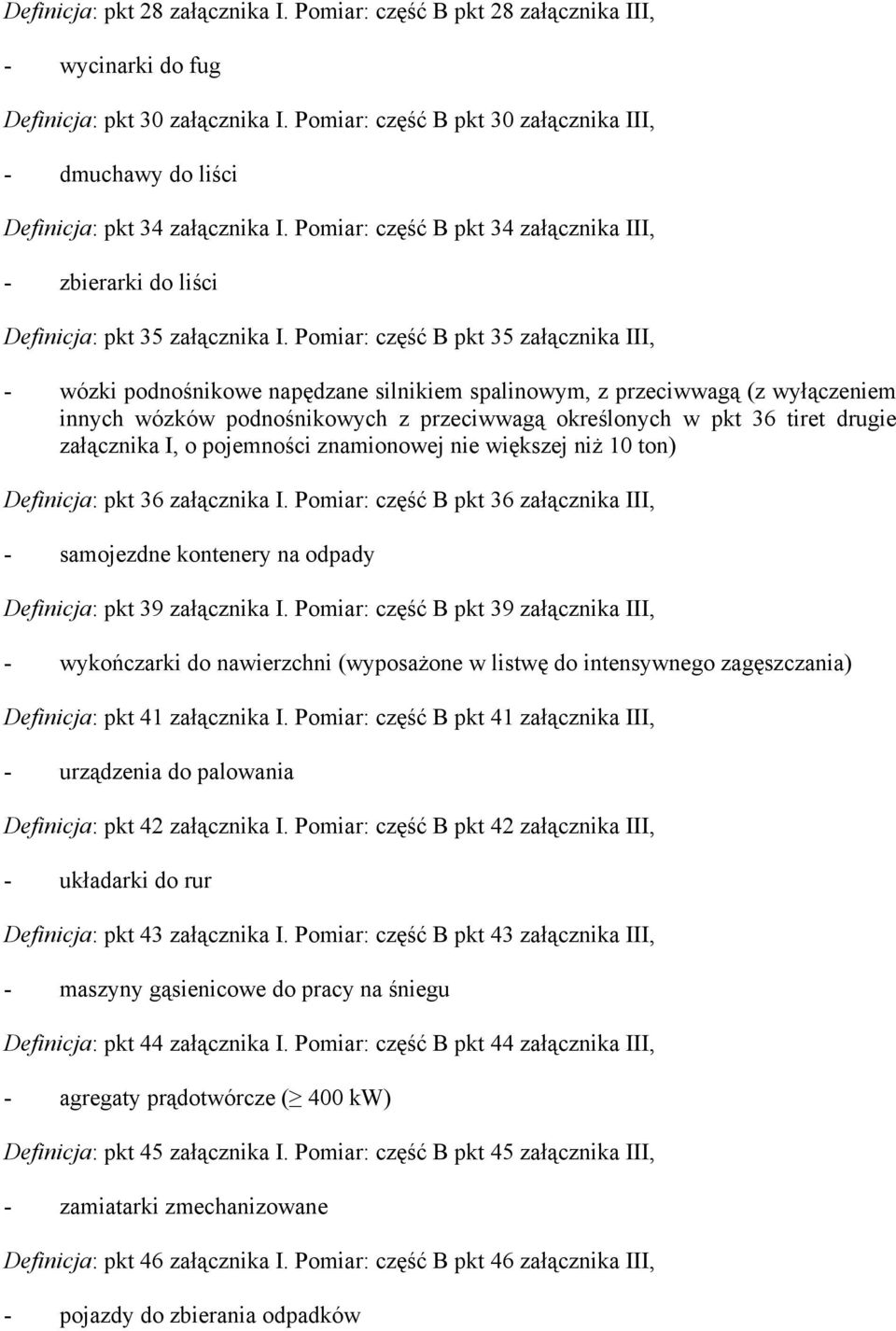 Definicja: pkt 28 załącznika I. Pomiar: część B pkt 28 załącznika III,

- wycinarki do fug

Definicja: pkt 30 załącznika I. Pomiar: część B pkt 30 załącznika III,

- dmuchawy do liści

Definicja: pkt 34 załącznika I. Pomiar: część B pkt 34 załącznika III,

- zbierarki do liści

Definicja: pkt 35 załącznika I. Pomiar: część B pkt 35 załącznika III,

- wózki podnośnikowe napędzane silnikiem spalinowym, z przeciwwagą (z wyłączeniem innych wózków podnośnikowych z przeciwwagą określonych w pkt 36 tiret drugie załącznika I, o pojemności znamionowej nie większej niż 10 ton)

Definicja: pkt 36 załącznika I. Pomiar: część B pkt 36 załącznika III,

- samojezdne kontenery na odpady

Definicja: pkt 39 załącznika I. Pomiar: część B pkt 39 załącznika III,

- wykończarki do nawierzchni (wyposażone w listwę do intensywnego zagęszczania)

Definicja: pkt 41 załącznika I. Pomiar: część B pkt 41 załącznika III,

- urządzenia do palowania

Definicja: pkt 42 załącznika I. Pomiar: część B pkt 42 załącznika III,

- układarki do rur

Definicja: pkt 43 załącznika I. Pomiar: część B pkt 43 załącznika III,

- maszyny gąsienicowe do pracy na śniegu

Definicja: pkt 44 załącznika I. Pomiar: część B pkt 44 załącznika III,

- agregaty prądotwórcze ($\geq$ 400 kW)

Definicja: pkt 45 załącznika I. Pomiar: część B pkt 45 załącznika III,

- zamiatarki zmechanizowane

Definicja: pkt 46 załącznika I. Pomiar: część B pkt 46 załącznika III,

- pojazdy do zbierania odpadków